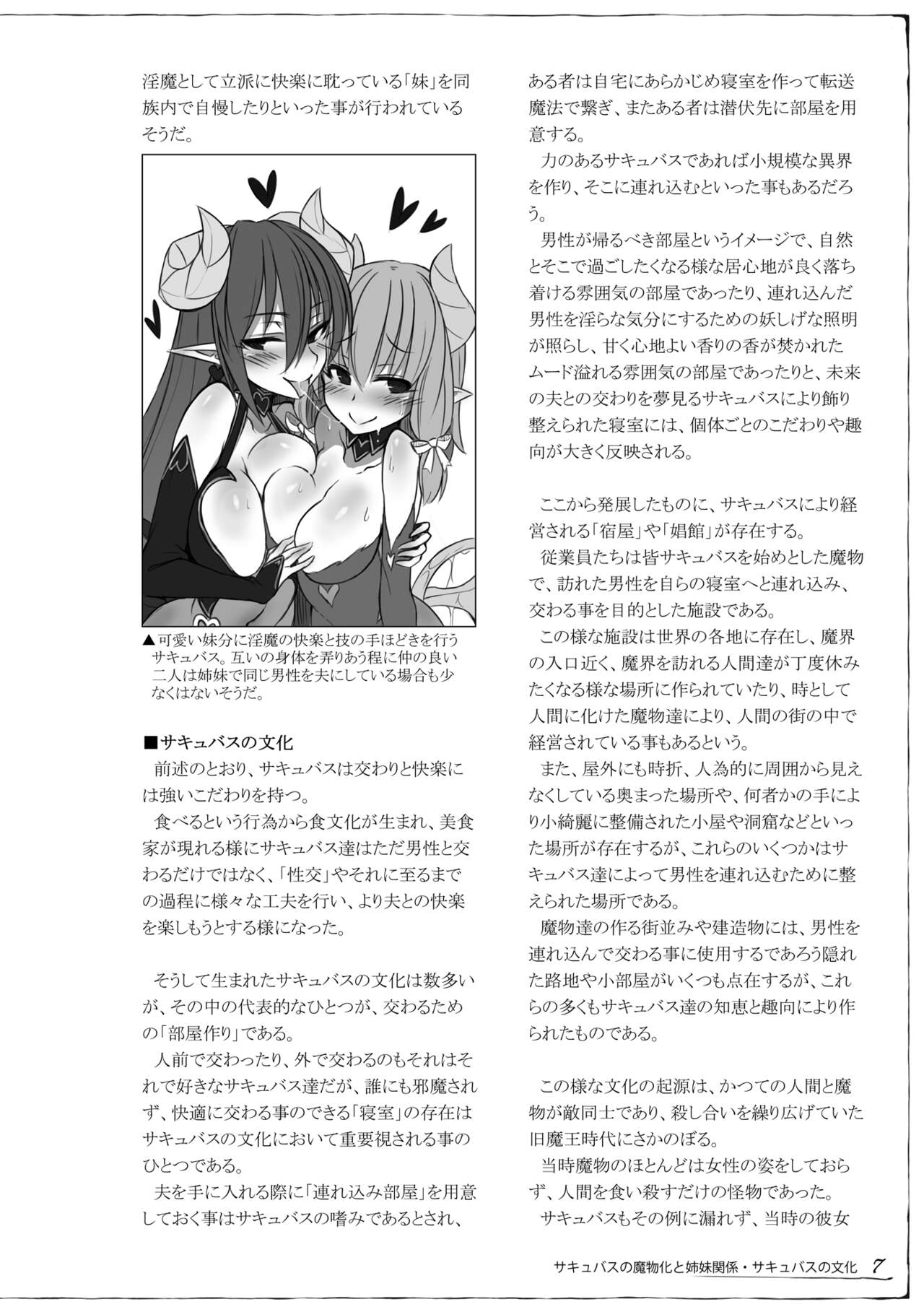 淫魔として立派に快楽に耽っている「妹」を同族内で自慢したりといった事が行われているそうだ。

▲可愛い妹分に淫魔の快楽と技の手ほどきを行うサキュバス。互いの身体を弄りあう程に仲の良い二人は姉妹で同じ男性を夫にしている場合も少なくはないそうだ。

■サキュバスの文化

前述のとおり、サキュバスは交わりと快楽には強いこだわりを持つ。

食べるという行為から食文化が生まれ、美食家が現れる様にサキュバス達はただ男性と交わるだけではなく、「性交」やそれに至るまでの過程に様々な工夫を行い、より夫との快楽を楽しもうとする様になった。

そうして生まれたサキュバスの文化は数多いが、その中の代表的なひとつが、交わるための「部屋作り」である。

人前で交わったり、外で交わるのもそれはそれで好きなサキュバス達だが、誰にも邪魔されず、快適に交わる事のできる「寝室」の存在はサキュバスの文化において重要視される事のひとつである。

夫を手に入れる際に「連れ込み部屋」を用意しておく事はサキュバスの嗜みであるとされ、ある者は自宅にあらかじめ寝室を作って転送魔法で繋ぎ、またある者は潜伏先に部屋を用意する。

力のあるサキュバスであれば小規模な異界を作り、そこに連れ込むといった事もあるだろう。

男性が帰るべき部屋というイメージで、自然とそこで過ごしたくなる様な居心地が良く落ち着ける雰囲気の部屋であったり、連れ込んだ男性を淫らな気分にするための妖しげな照明が照らし、甘く心地よい香りの香が焚かれたムード溢れる雰囲気の部屋であったりと、未来の夫との交わりを夢見るサキュバスにより飾り整えられた寝室には、個体ごとのこだわりや趣向が大きく反映される。

ここから発展したものに、サキュバスにより経営される「宿屋」や「娼館」が存在する。

従業員たちは皆サキュバスを始めとした魔物で、訪れた男性を自らの寝室へと連れ込み、交わる事を目的とした施設である。

この様な施設は世界の各地に存在し、魔界の入口近く、魔界を訪れる人間達が丁度休みたくなる様な場所に作られていたり、時として人間に化けた魔物達により、人間の街の中で経営されている事もあるという。

また、屋外にも時折、人為的に周囲から見えなくしている奥まった場所や、何者かの手により小綺麗に整備された小屋や洞窟などといった場所が存在するが、これらのいくつかはサキュバス達によって男性を連れ込むために整えられた場所である。

魔物達の作る街並みや建造物には、男性を連れ込んで交わる事に使用するであろう隠れた路地や小部屋がいくつも点在するが、これらの多くもサキュバス達の知恵と趣向により作られたものである。

この様な文化の起源は、かつての人間と魔物が敵同士であり、殺し合いを繰り広げていた旧魔王時代にさかのぼる。

当時魔物のほとんどは女性の姿をしておらず、人間を食い殺すだけの怪物であった。

サキュバスもその例に漏れず、当時の彼女

サキュバスの魔物化と姉妹関係・サキュバスの文化 7